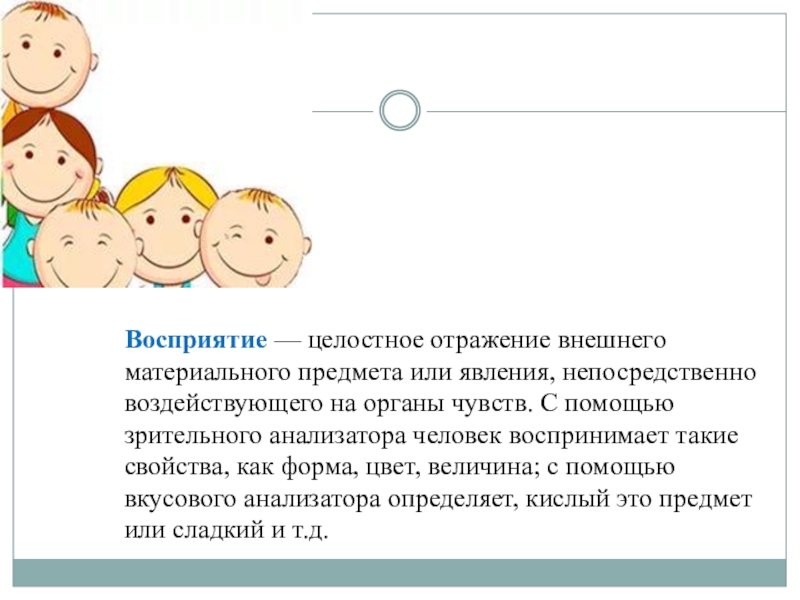 Восприятие — целостное отражение внешнего материального предмета или явления, непосредственно воздействующего на органы чувств. С помощью зрительного анализатора человек воспринимает такие свойства, как форма, цвет, величина; с помощью вкусового анализатора определяет, кислый это предмет или сладкий и т.д.